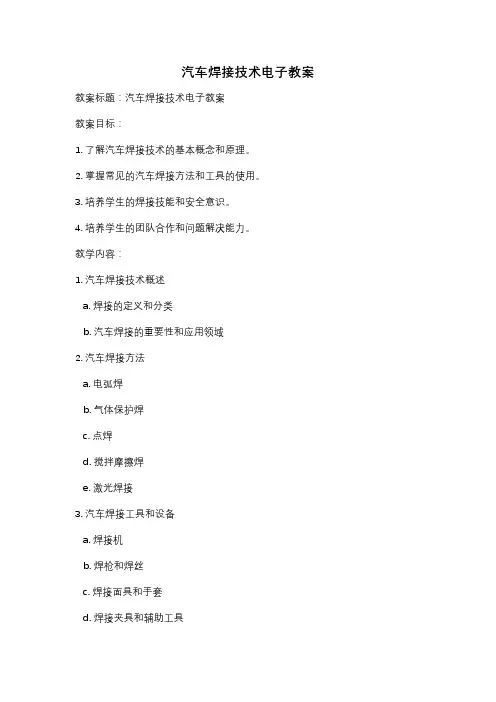 汽车焊接技术电子教案

教案标题：汽车焊接技术电子教案

教案目标：

1. 了解汽车焊接技术的基本概念和原理。

2. 掌握常见的汽车焊接方法和工具的使用。

3. 培养学生的焊接技能和安全意识。

4. 培养学生的团队合作和问题解决能力。

教学内容：

1. 汽车焊接技术概述

a. 焊接的定义和分类

b. 汽车焊接的重要性和应用领域

2. 汽车焊接方法

a. 电弧焊

b. 气体保护焊

c. 点焊

d. 搅拌摩擦焊

e. 激光焊接

3. 汽车焊接工具和设备

a. 焊接机

b. 焊枪和焊丝

c. 焊接面具和手套

d. 焊接夹具和辅助工具